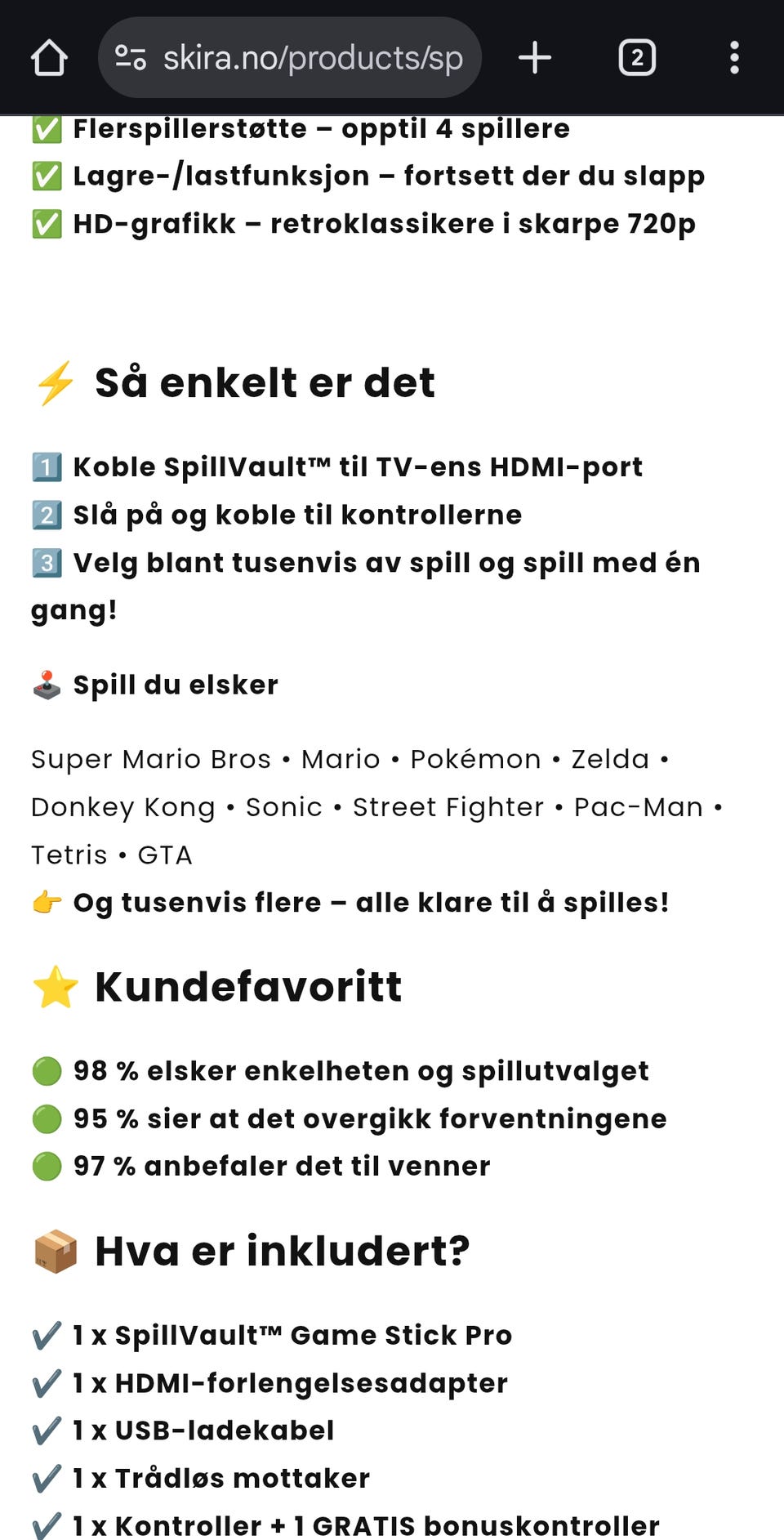 skira.no/products/sp

2

✅ Flerspillerstøtte – opptil 4 spillere
✅ Lagre-/lastfunksjon – fortsett der du slapp
✅ HD-grafikk – retroklassikere i skarpe 720p

⚡ Så enkelt er det

1️⃣ Koble SpillVault™ til TV-ens HDMI-port
2️⃣ Slå på og koble til kontrollerne
3️⃣ Velg blant tusenvis av spill og spill med én gang!

🕹️ Spill du elsker

Super Mario Bros • Mario • Pokémon • Zelda • Donkey Kong • Sonic • Street Fighter • Pac-Man • Tetris • GTA
👉 Og tusenvis flere – alle klare til å spilles!

⭐ Kundefavoritt

🟢 98 % elsker enkelheten og spillutvalget
🟢 95 % sier at det overgikk forventningene
🟢 97 % anbefaler det til venner

📦 Hva er inkludert?

✔️ 1 x SpillVault™ Game Stick Pro
✔️ 1 x HDMI-forlengelsesadapter
✔️ 1 x USB-ladekabel
✔️ 1 x Trådløs mottaker
✔️ 1 x Kontroller + 1 GRATIS bonuskontroller